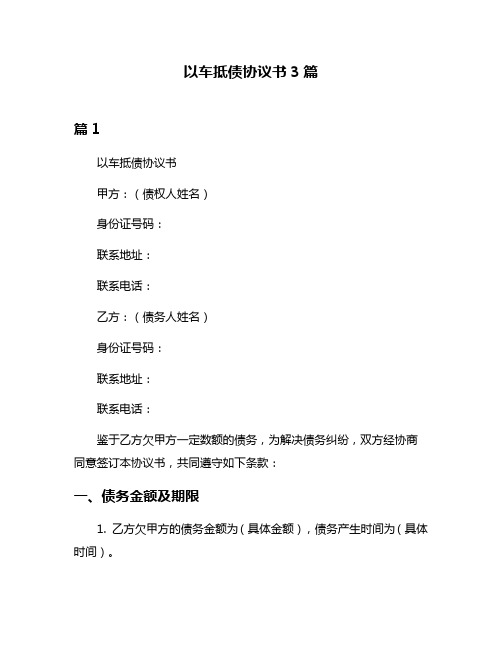 以车抵债协议书 3 篇

篇 1

以车抵债协议书

甲方：（债权人姓名）

身份证号码：

联系地址：

联系电话：

乙方：（债务人姓名）

身份证号码：

联系地址：

联系电话：

鉴于乙方欠甲方一定数额的债务，为解决债务纠纷，双方经协商同意签订本协议书，共同遵守如下条款：

一、债务金额及期限

1. 乙方欠甲方的债务金额为（具体金额），债务产生时间为（具体时间）。